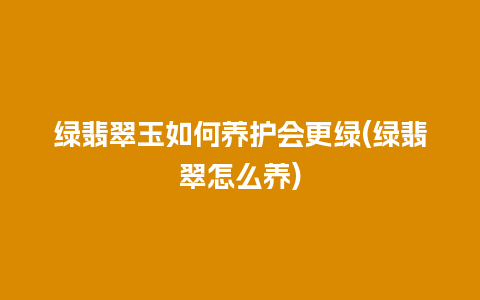 绿翡翠玉如何养护会更绿(绿翡翠怎么养)